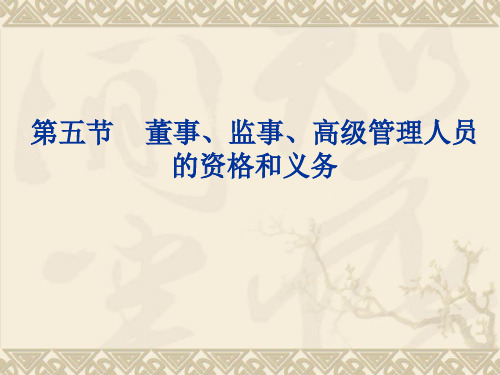 第五节　董事、监事、高级管理人员的资格和义务